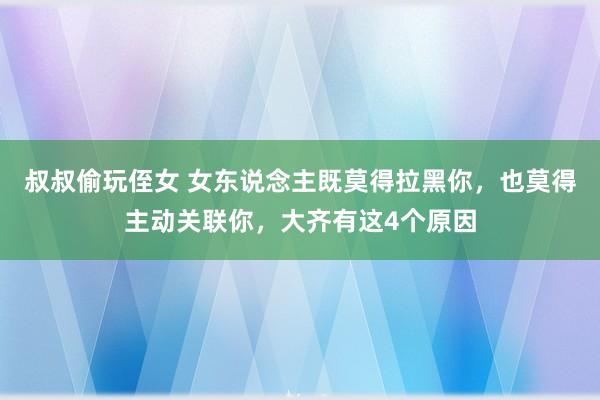 叔叔偷玩侄女 女东说念主既莫得拉黑你，也莫得主动关联你，大齐有这4个原因